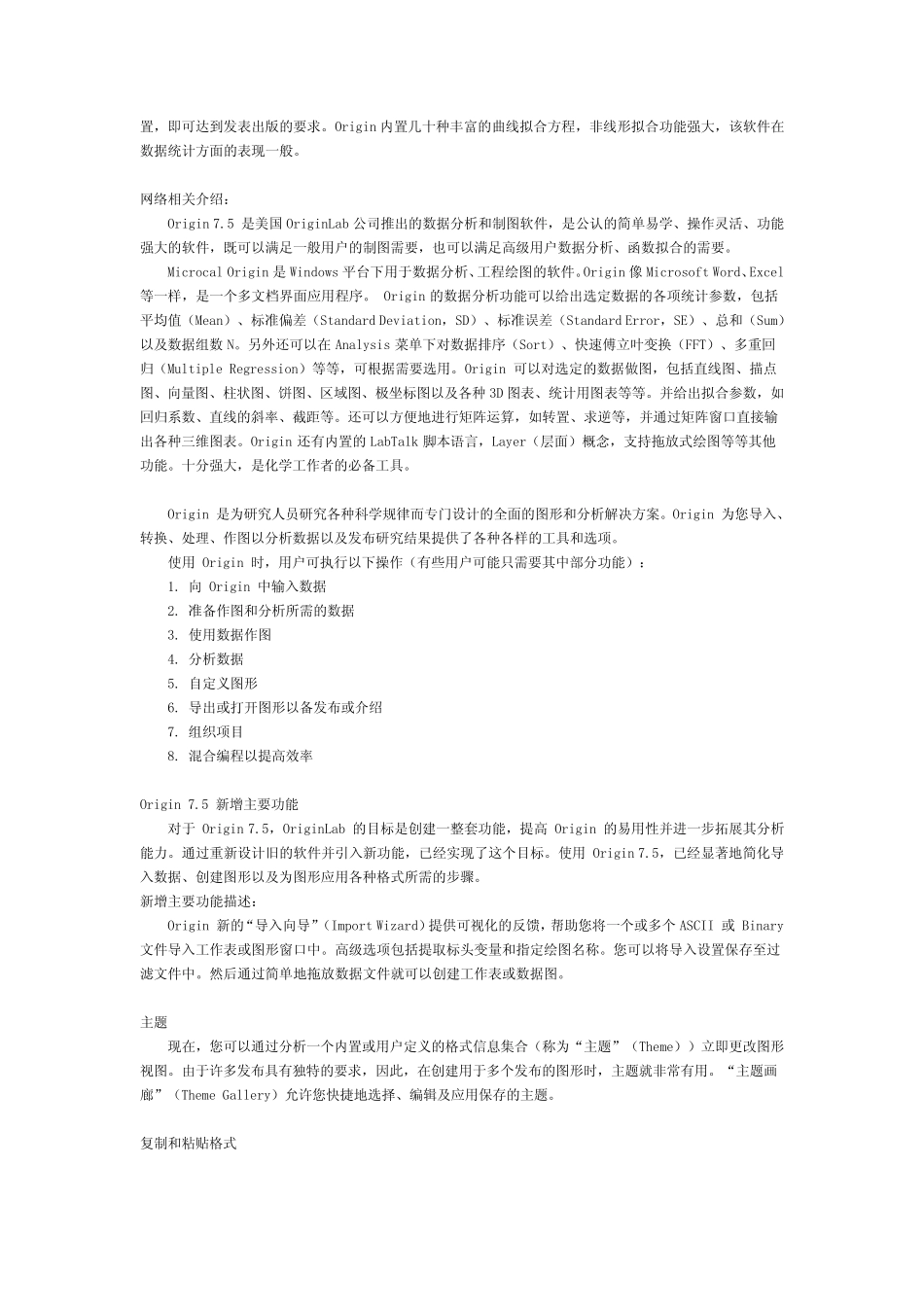 置，即可达到发表出版的要求。Origin 内置几十种丰富的曲线拟合方程，非线形拟合功能强大，该软件在数据统计方面的表现一般。

网络相关介绍：

Origin 7.5 是美国 OriginLab 公司推出的数据分析和制图软件，是公认的简单易学、操作灵活、功能强大的软件，既可以满足一般用户的制图需要，也可以满足高级用户数据分析、函数拟合的需要。

Microcal Origin 是 Windows 平台下用于数据分析、工程绘图的软件。Origin 像 Microsoft Word、Excel 等一样，是一个多文档界面应用程序。 Origin 的数据分析功能可以给出选定数据的各项统计参数，包括平均值（Mean）、标准偏差（Standard Deviation，SD）、标准误差（Standard Error，SE）、总和（Sum）以及数据组数 N。另外还可以在 Analysis 菜单下对数据排序（Sort）、快速傅立叶变换（FFT）、多重回归（Multiple Regression）等等，可根据需要选用。Origin 可以对选定的数据做图，包括直线图、描点图、向量图、柱状图、饼图、区域图、极坐标图以及各种 3D 图表、统计用图表等等。并给出拟合参数，如回归系数、直线的斜率、截距等。还可以方便地进行矩阵运算，如转置、求逆等，并通过矩阵窗口直接输出各种三维图表。Origin 还有内置的 LabTalk 脚本语言，Layer（层面）概念，支持拖放式绘图等等其他功能。十分强大，是化学工作者的必备工具。

Origin 是为研究人员研究各种科学规律而专门设计的全面的图形和分析解决方案。Origin 为您导入、转换、处理、作图以分析数据以及发布研究结果提供了各种各样的工具和选项。

使用 Origin 时，用户可执行以下操作（有些用户可能只需要其中部分功能）：
1. 向 Origin 中输入数据
2. 准备作图和分析所需的数据
3. 使用数据作图
4. 分析数据
5. 自定义图形
6. 导出或打开图形以备发布或介绍
7. 组织项目
8. 混合编程以提高效率

Origin 7.5 新增主要功能

对于 Origin 7.5，OriginLab 的目标是创建一整套功能，提高 Origin 的易用性并进一步拓展其分析能力。通过重新设计旧的软件并引入新功能，已经实现了这个目标。使用 Origin 7.5，已经显著地简化导入数据、创建图形以及为图形应用各种格式所需的步骤。
新增主要功能描述：

Origin 新的“导入向导”（Import Wizard）提供可视化的反馈，帮助您将一个或多个 ASCII 或 Binary 文件导入工作表或图形窗口中。高级选项包括提取标头变量和指定绘图名称。您可以将导入设置保存至过滤文件中。然后通过简单地拖放数据文件就可以创建工作表或数据图。

主题

现在，您可以通过分析一个内置或用户定义的格式信息集合（称为“主题”（Theme））立即更改图形视图。由于许多发布具有独特的要求，因此，在创建用于多个发布的图形时，主题就非常有用。“主题画廊”（Theme Gallery）允许您快捷地选择、编辑及应用保存的主题。

复制和粘贴格式